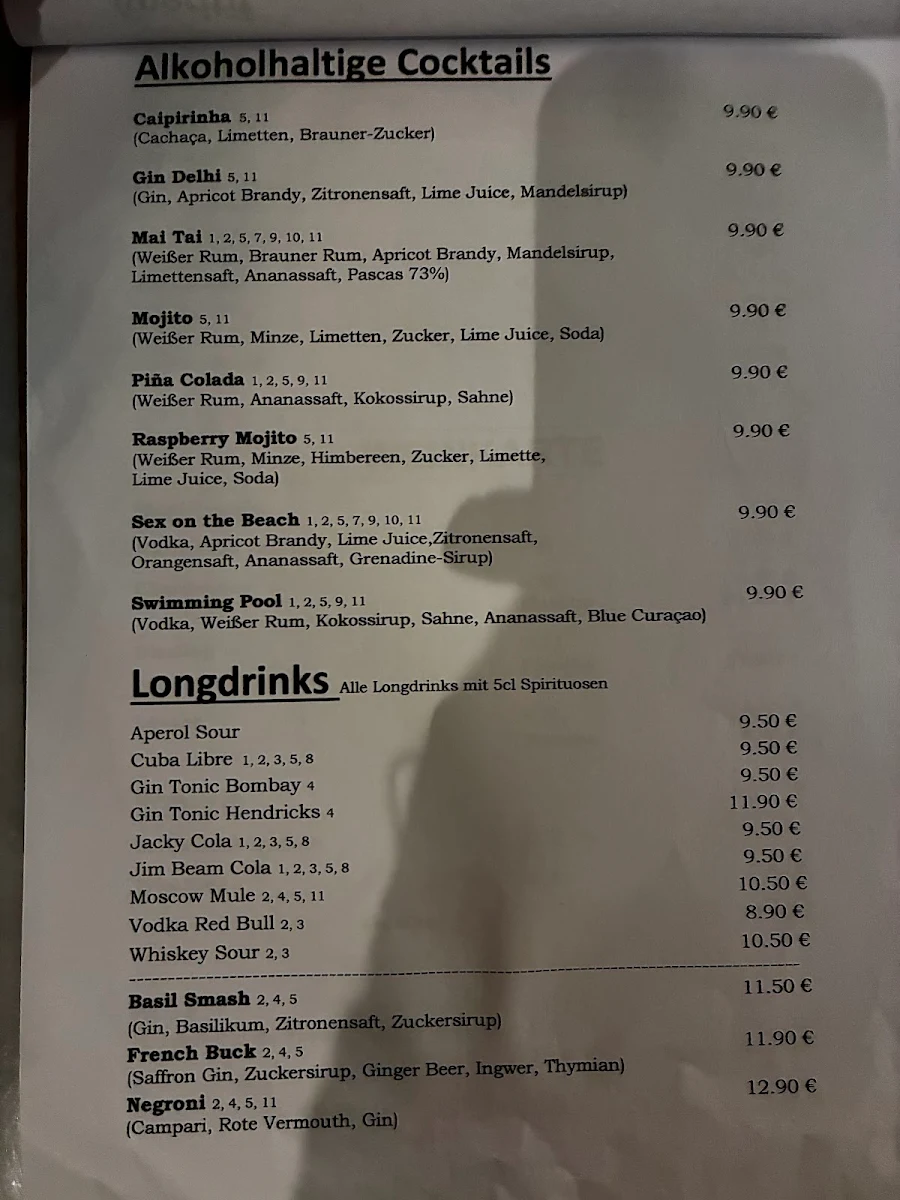 Alkoholhaltige Cocktails

Caipirinha 5, 11 9.90 €
(Cachaça, Limetten, Brauner-Zucker)

Gin Delhi 5, 11 9.90 €
(Gin, Apricot Brandy, Zitronensaft, Lime Juice, Mandelsirup)

Mai Tai 1, 2, 5, 7, 9, 10, 11 9.90 €
(Weißer Rum, Brauner Rum, Apricot Brandy, Mandelsirup, Limettensaft, Ananassaft, Pascas 73%)

Mojito 5, 11 9.90 €
(Weißer Rum, Minze, Limetten, Zucker, Lime Juice, Soda)

Piña Colada 1, 2, 5, 9, 11 9.90 €
(Weißer Rum, Ananassaft, Kokossirup, Sahne)

Raspberry Mojito 5, 11 9.90 €
(Weißer Rum, Minze, Himbereen, Zucker, Limette, Lime Juice, Soda)

Sex on the Beach 1, 2, 5, 7, 9, 10, 11 9.90 €
(Vodka, Apricot Brandy, Lime Juice,Zitronensaft, Orangensaft, Ananassaft, Grenadine-Sirup)

Swimming Pool 1, 2, 5, 9, 11 9.90 €
(Vodka, Weißer Rum, Kokossirup, Sahne, Ananassaft, Blue Curaçao)

Longdrinks Alle Longdrinks mit 5cl Spirituosen

Aperol Sour 9.50 €
Cuba Libre 1, 2, 3, 5, 8 9.50 €
Gin Tonic Bombay 4 9.50 €
Gin Tonic Hendricks 4 11.90 €
Jacky Cola 1, 2, 3, 5, 8 9.50 €
Jim Beam Cola 1, 2, 3, 5, 8 9.50 €
Moscow Mule 2, 4, 5, 11 10.50 €
Vodka Red Bull 2, 3 8.90 €
Whiskey Sour 2, 3 10.50 €

Basil Smash 2, 4, 5 11.50 €
(Gin, Basilikum, Zitronensaft, Zuckersirup)
French Buck 2, 4, 5 11.90 €
(Saffron Gin, Zuckersirup, Ginger Beer, Ingwer, Thymian)
Negroni 2, 4, 5, 11 12.90 €
(Campari, Rote Vermouth, Gin)